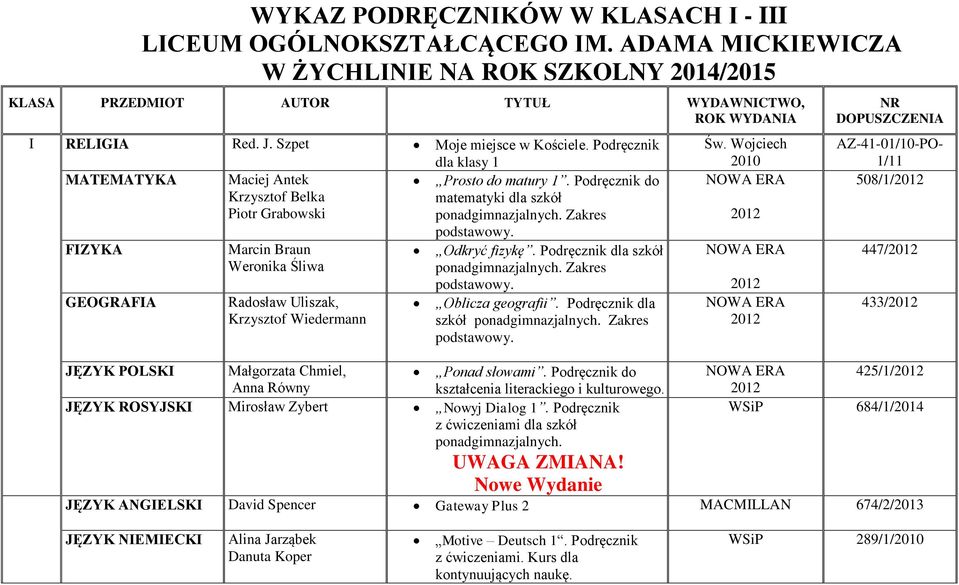 WYKAZ PODRĘCZNIKÓW W KLASACH I - III
LICEUM OGÓLNOKSZTAŁCĄCEGO IM. ADAMA MICKIEWICZA
W ŻYCHLINIE NA ROK SZKOLNY 2014/2015

| KLASA | PRZEDMIOT | AUTOR | TYTUŁ | WYDAWNICTWO, ROK WYDANIA | NR DOPUSZCZENIA |
|---|---|---|---|---|---|
| I | RELIGIA | Red. J. Szpet | • Moje miejsce w Kościele. Podręcznik dla klasy 1 | Św. Wojciech 2010 | AZ-41-01/10-PO-1/11 |
| | MATEMATYKA | Maciej Antek Krzysztof Belka Piotr Grabowski | • „Prosto do matury 1”. Podręcznik do matematyki dla szkół ponadgimnazjalnych. Zakres podstawowy. | NOWA ERA 2012 | 508/1/2012 |
| | FIZYKA | Marcin Braun Weronika Śliwa | • „Odkryć fizykę”. Podręcznik dla szkół ponadgimnazjalnych. Zakres podstawowy. | NOWA ERA 2012 | 447/2012 |
| | GEOGRAFIA | Radosław Uliszak, Krzysztof Wiedermann | • „Oblicza geografii”. Podręcznik dla szkół ponadgimnazjalnych. Zakres podstawowy. | NOWA ERA 2012 | 433/2012 |
| | JĘZYK POLSKI | Małgorzata Chmiel, Anna Równy | • „Ponad słowami”. Podręcznik do kształcenia literackiego i kulturowego. | NOWA ERA 2012 | 425/1/2012 |
| | JĘZYK ROSYJSKI | Mirosław Zybert | • „Nowyj Dialog 1”. Podręcznik z ćwiczeniami dla szkół ponadgimnazjalnych. UWAGA ZMIANA! Nowe Wydanie | WSiP | 684/1/2014 |
| | JĘZYK ANGIELSKI | David Spencer | • Gateway Plus 2 | MACMILLAN | 674/2/2013 |
| | JĘZYK NIEMIECKI | Alina Jarząbek Danuta Koper | • „Motive – Deutsch 1“. Podręcznik z ćwiczeniami. Kurs dla kontynuujących naukę. | WSiP | 289/1/2010 |